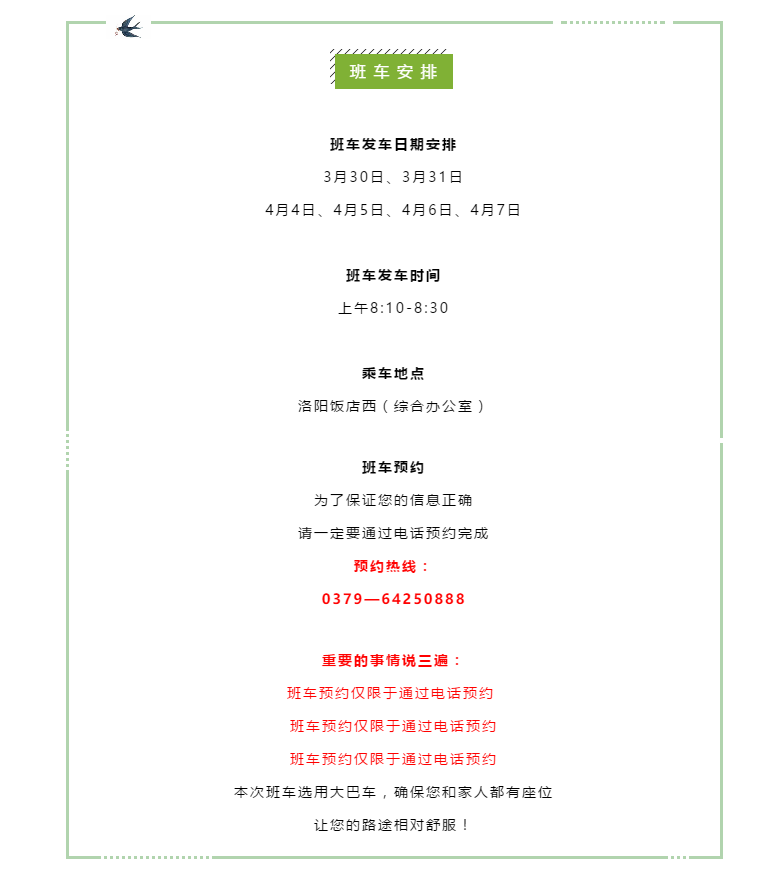 班车安排

班车发车日期安排

3月30日、3月31日

4月4日、4月5日、4月6日、4月7日

班车发车时间

上午8:10-8:30

乘车地点

洛阳饭店西（综合办公室）

班车预约

为了保证您的信息正确

请一定要通过电话预约完成

预约热线：

0379—64250888

重要的事情说三遍：

班车预约仅限于通过电话预约

班车预约仅限于通过电话预约

班车预约仅限于通过电话预约

本次班车选用大巴车，确保您和家人都有座位

让您的路途相对舒服！